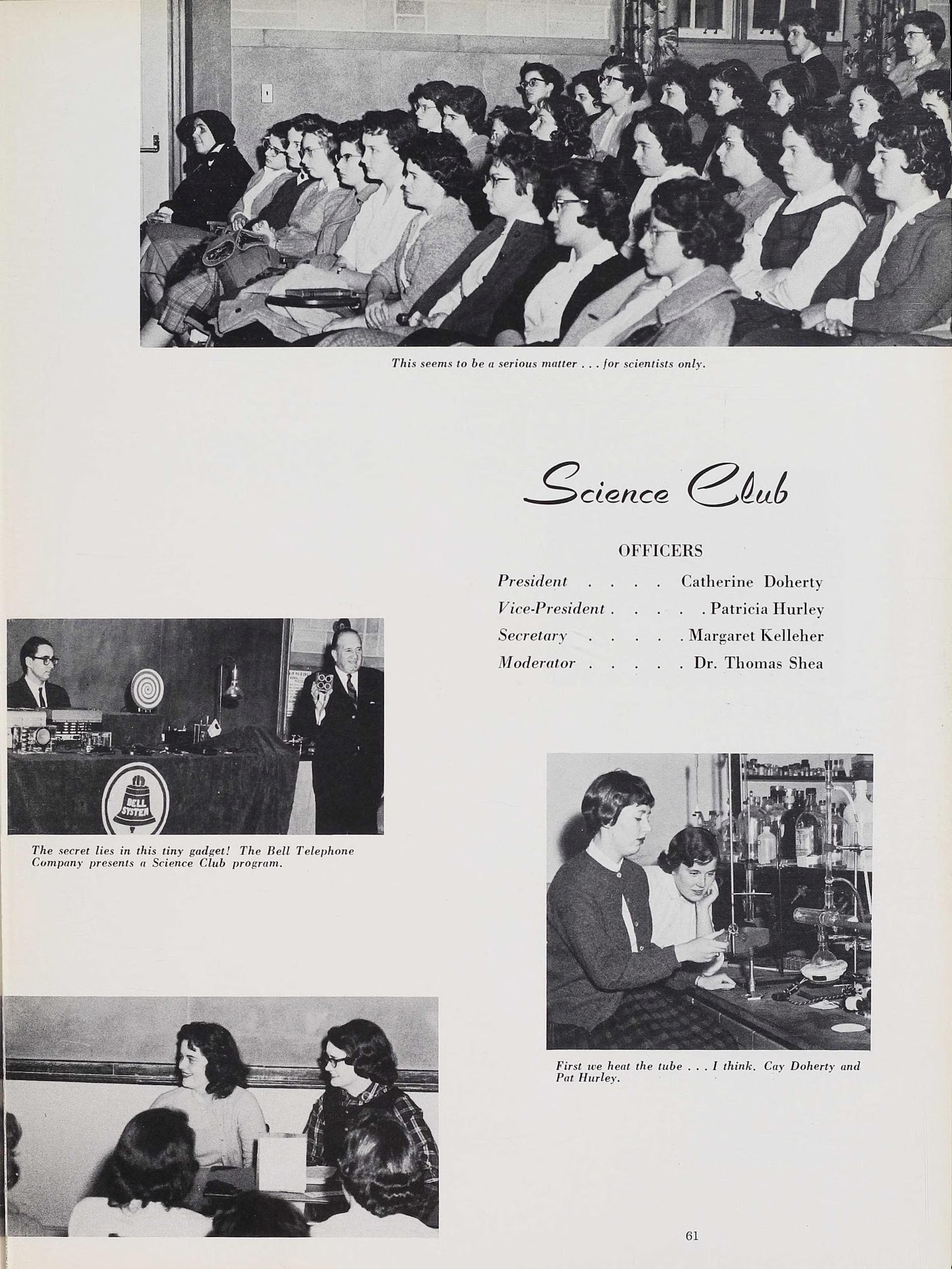 This seems to be a serious matter . . . for scientists only.

Science Club

OFFICERS

President Catherine Doherty
Vice-President Patricia Hurley
Secretary Margaret Kelleher
Moderator Dr. Thomas Shea

BELL SYSTEM

The secret lies in this tiny gadget! The Bell Telephone Company presents a Science Club program.

First we heat the tube . . . I think. Cay Doherty and Pat Hurley.

61